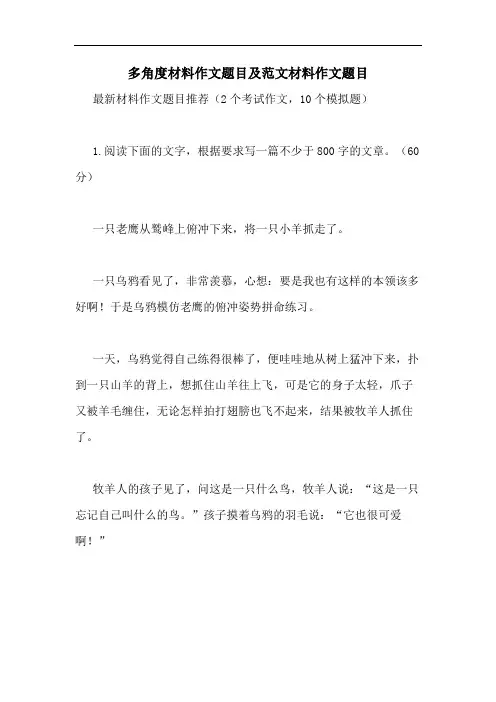 多角度材料作文题目及范文材料作文题目

最新材料作文题目推荐（2个考试作文，10个模拟题）

1.阅读下面的文字，根据要求写一篇不少于800字的文章。（60分）

一只老鹰从鹫峰上俯冲下来，将一只小羊抓走了。

一只乌鸦看见了，非常羡慕，心想：要是我也有这样的本领该多好啊！于是乌鸦模仿老鹰的俯冲姿势拼命练习。

一天，乌鸦觉得自己练得很棒了，便哇哇地从树上猛冲下来，扑到一只山羊的背上，想抓住山羊往上飞，可是它的身子太轻，爪子又被羊毛缠住，无论怎样拍打翅膀也飞不起来，结果被牧羊人抓住了。

牧羊人的孩子见了，问这是一只什么鸟，牧羊人说：“这是一只忘记自己叫什么的鸟。”孩子摸着乌鸦的羽毛说：“它也很可爱啊！”